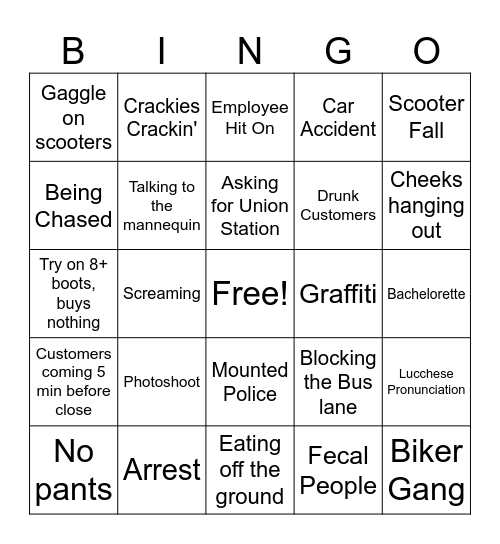 | B | I | N | G | O |
|---|---|---|---|---|
| Gaggle on scooters | Crackies Crackin' | Employee Hit On | Car Accident | Scooter Fall |
| Being Chased | Talking to the mannequin | Asking for Union Station | Drunk Customers | Cheeks hanging out |
| Try on 8+ boots, buys nothing | Screaming | Free! | Graffiti | Bachelorette |
| Customers coming 5 min before close | Photoshoot | Mounted Police | Blocking the Bus lane | Lucchese Pronunciation |
| No pants | Arrest | Eating off the ground | Fecal People | Biker Gang |